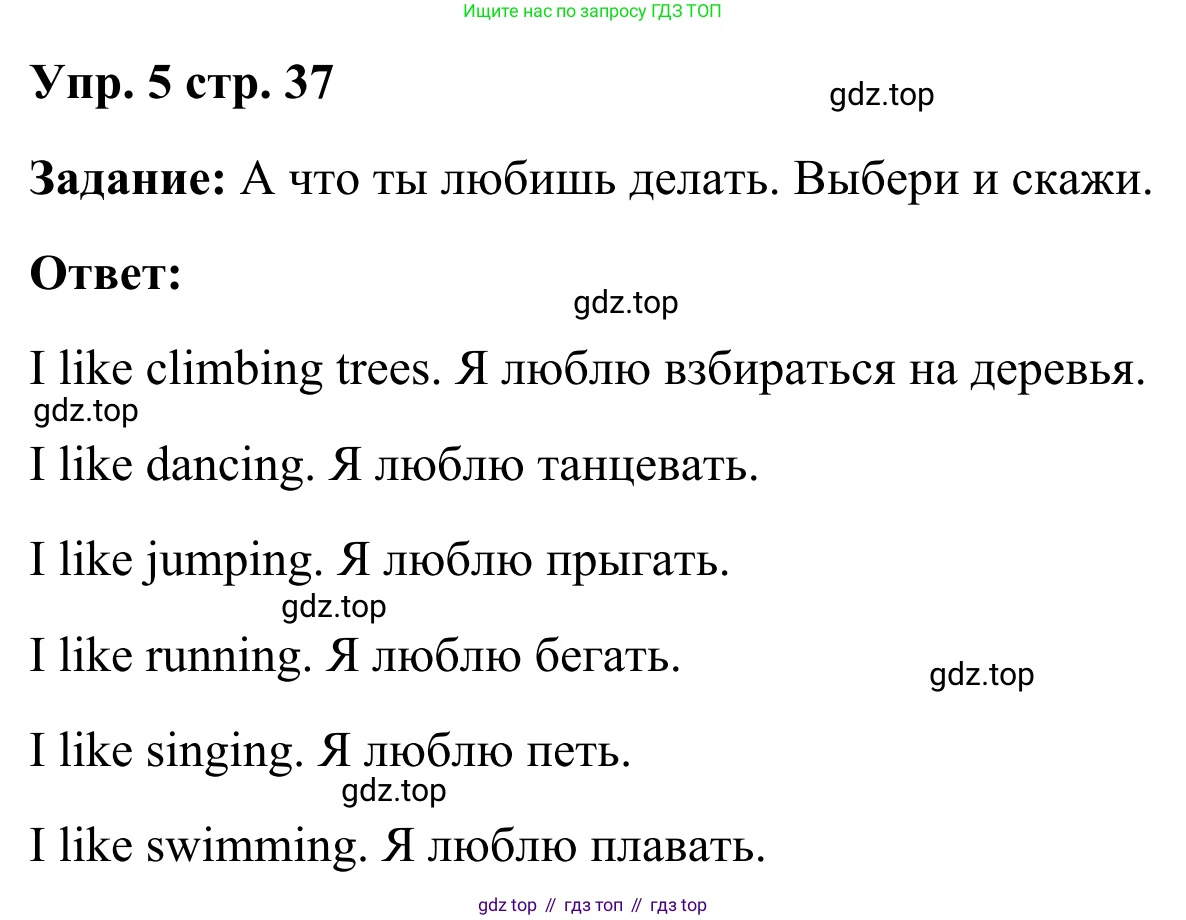 Ищите нас по запросу ГДЗ ТОП

Упр. 5 стр. 37

Задание: А что ты любишь делать. Выбери и скажи.

Ответ:

I like climbing trees. Я люблю взбираться на деревья.

I like dancing. Я люблю танцевать.

I like jumping. Я люблю прыгать.

I like running. Я люблю бегать.

I like singing. Я люблю петь.

I like swimming. Я люблю плавать.

gdz top // гдз топ // гдз top

gdz.top